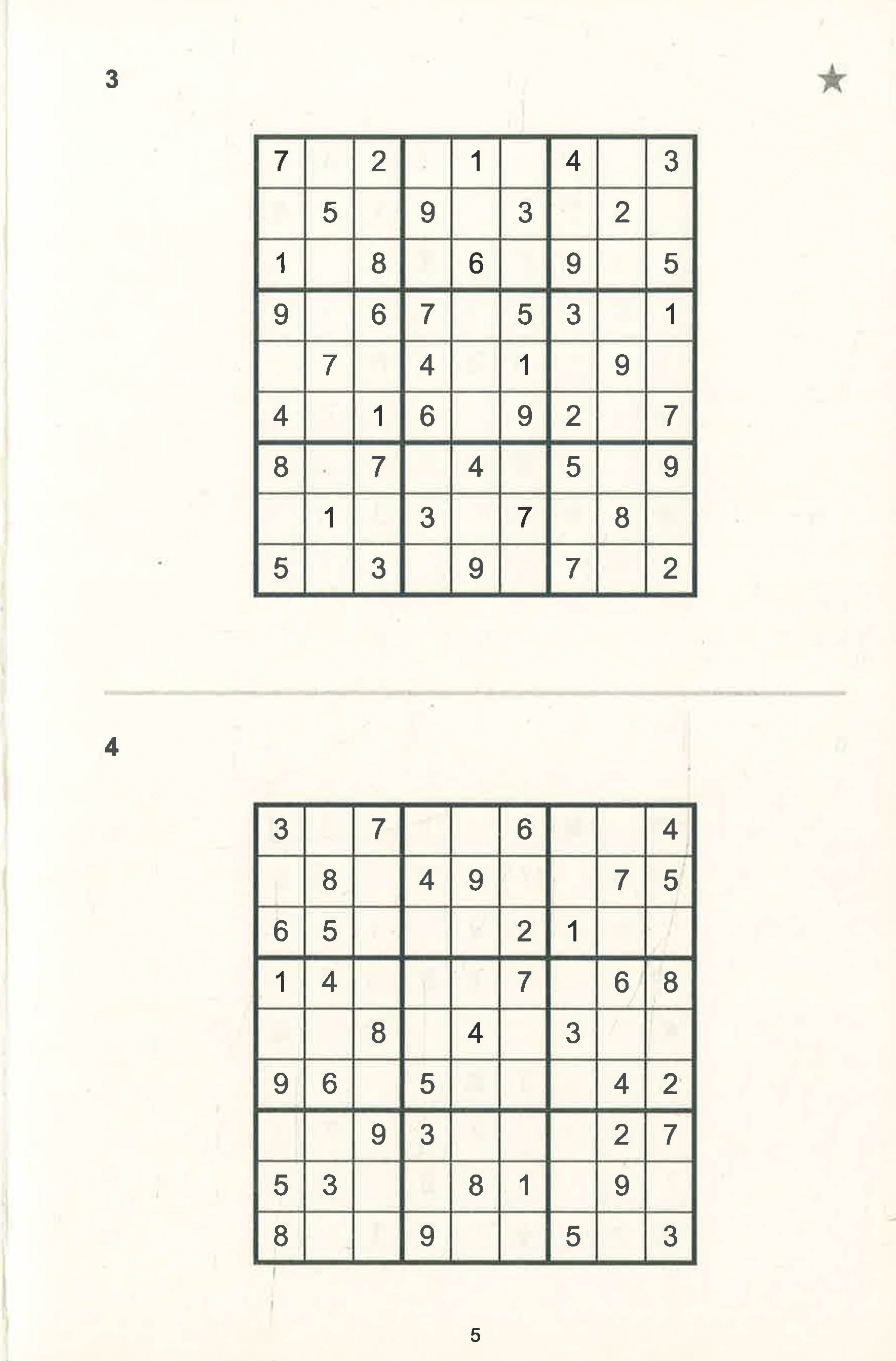 3

| 7 |  | 2 |  | 1 |  | 4 |  | 3 |
|---|---|---|---|---|---|---|---|---|
|  | 5 |  | 9 |  | 3 |  | 2 |  |
| 1 |  | 8 |  | 6 |  | 9 |  | 5 |
| 9 |  | 6 | 7 |  | 5 | 3 |  | 1 |
|  | 7 |  | 4 |  | 1 |  | 9 |  |
| 4 |  | 1 | 6 |  | 9 | 2 |  | 7 |
| 8 |  | 7 |  | 4 |  | 5 |  | 9 |
|  | 1 |  | 3 |  | 7 |  | 8 |  |
| 5 |  | 3 |  | 9 |  | 7 |  | 2 |

4

| 3 |  | 7 |  |  | 6 |  |  | 4 |
|---|---|---|---|---|---|---|---|---|
|  | 8 |  | 4 | 9 |  |  | 7 | 5 |
| 6 | 5 |  |  |  | 2 | 1 |  |  |
| 1 | 4 |  |  |  | 7 |  | 6 | 8 |
|  |  | 8 |  | 4 |  | 3 |  |  |
| 9 | 6 |  | 5 |  |  |  | 4 | 2 |
|  |  | 9 | 3 |  |  |  | 2 | 7 |
| 5 | 3 |  |  | 8 | 1 |  | 9 |  |
| 8 |  |  | 9 |  |  | 5 |  | 3 |

5